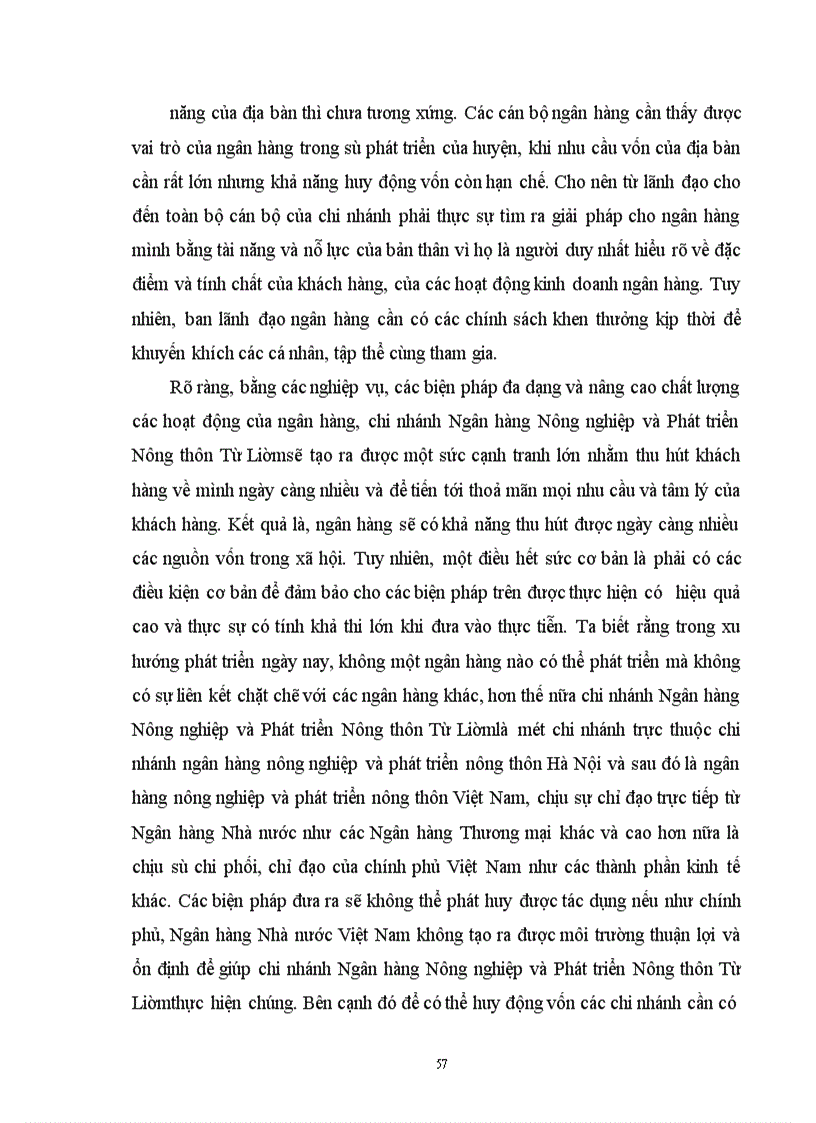 năng của địa bàn thì chưa tương xứng. Các cán bộ ngân hàng cần thấy được vai trò của ngân hàng trong sù phát triển của huyện, khi nhu cầu vốn của địa bàn cần rất lớn nhưng khả năng huy động vốn còn hạn chế. Cho nên từ lãnh đạo cho đến toàn bộ cán bộ của chi nhánh phải thực sự tìm ra giải pháp cho ngân hàng mình bằng tài năng và nỗ lực của bản thân vì họ là người duy nhất hiểu rõ về đặc điểm và tính chất của khách hàng, của các hoạt động kinh doanh ngân hàng. Tuy nhiên, ban lãnh đạo ngân hàng cần có các chính sách khen thưởng kịp thời để khuyến khích các cá nhân, tập thể cùng tham gia.

Rõ ràng, bằng các nghiệp vụ, các biện pháp đa dạng và nâng cao chất lượng các hoạt động của ngân hàng, chi nhánh Ngân hàng Nông nghiệp và Phát triển Nông thôn Từ Liêmsẽ tạo ra được một sức cạnh tranh lớn nhằm thu hút khách hàng về mình ngày càng nhiều và để tiến tới thoả mãn mọi nhu cầu và tâm lý của khách hàng. Kết quả là, ngân hàng sẽ có khả năng thu hút được ngày càng nhiều các nguồn vốn trong xã hội. Tuy nhiên, một điều hết sức cơ bản là phải có các điều kiện cơ bản để đảm bảo cho các biện pháp trên được thực hiện có hiệu quả cao và thực sự có tính khả thi lớn khi đưa vào thực tiễn. Ta biết rằng trong xu hướng phát triển ngày nay, không một ngân hàng nào có thể phát triển mà không có sự liên kết chặt chẽ với các ngân hàng khác, hơn thế nữa chi nhánh Ngân hàng Nông nghiệp và Phát triển Nông thôn Từ Liêmlà mét chi nhánh trực thuộc chi nhánh ngân hàng nông nghiệp và phát triển nông thôn Hà Nội và sau đó là ngân hàng nông nghiệp và phát triển nông thôn Việt Nam, chịu sự chỉ đạo trực tiếp từ Ngân hàng Nhà nước như các Ngân hàng Thương mại khác và cao hơn nữa là chịu sù chi phối, chỉ đạo của chính phủ Việt Nam như các thành phần kinh tế khác. Các biện pháp đưa ra sẽ không thể phát huy được tác dụng nếu như chính phủ, Ngân hàng Nhà nước Việt Nam không tạo ra được môi trường thuận lợi và ổn định để giúp chi nhánh Ngân hàng Nông nghiệp và Phát triển Nông thôn Từ Liêmthực hiện chúng. Bên cạnh đó để có thể huy động vốn các chi nhánh cần có

57